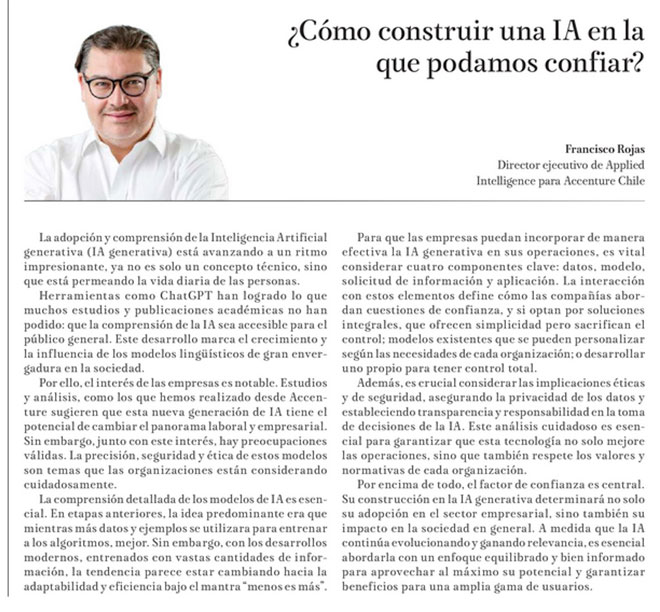 ¿Cómo construir una IA en la que podamos confiar?

Francisco Rojas
Director ejecutivo de Applied Intelligence para Accenture Chile

La adopción y comprensión de la Inteligencia Artificial generativa (IA generativa) está avanzando a un ritmo impresionante, ya no es solo un concepto técnico, sino que está permeando la vida diaria de las personas.

Herramientas como ChatGPT han logrado lo que muchos estudios y publicaciones académicas no han podido: que la comprensión de la IA sea accesible para el público general. Este desarrollo marca el crecimiento y la influencia de los modelos lingüísticos de gran envergadura en la sociedad.

Por ello, el interés de las empresas es notable. Estudios y análisis, como los que hemos realizado desde Accenture sugieren que esta nueva generación de IA tiene el potencial de cambiar el panorama laboral y empresarial. Sin embargo, junto con este interés, hay preocupaciones válidas. La precisión, seguridad y ética de estos modelos son temas que las organizaciones están considerando cuidadosamente.

La comprensión detallada de los modelos de IA es esencial. En etapas anteriores, la idea predominante era que mientras más datos y ejemplos se utilizara para entrenar a los algoritmos, mejor. Sin embargo, con los desarrollos modernos, entrenados con vastas cantidades de información, la tendencia parece estar cambiando hacia la adaptabilidad y eficiencia bajo el mantra "menos es más".

Para que las empresas puedan incorporar de manera efectiva la IA generativa en sus operaciones, es vital considerar cuatro componentes clave: datos, modelo, solicitud de información y aplicación. La interacción con estos elementos define cómo las compañías abordan cuestiones de confianza, y si optan por soluciones integrales, que ofrecen simplicidad pero sacrifican el control; modelos existentes que se pueden personalizar según las necesidades de cada organización; o desarrollar uno propio para tener control total.

Además, es crucial considerar las implicaciones éticas y de seguridad, asegurando la privacidad de los datos y estableciendo transparencia y responsabilidad en la toma de decisiones de la IA. Este análisis cuidadoso es esencial para garantizar que esta tecnología no solo mejore las operaciones, sino que también respete los valores y normativas de cada organización.

Por encima de todo, el factor de confianza es central. Su construcción en la IA generativa determinará no solo su adopción en el sector empresarial, sino también su impacto en la sociedad en general. A medida que la IA continúa evolucionando y ganando relevancia, es esencial abordarla con un enfoque equilibrado y bien informado para aprovechar al máximo su potencial y garantizar beneficios para una amplia gama de usuarios.